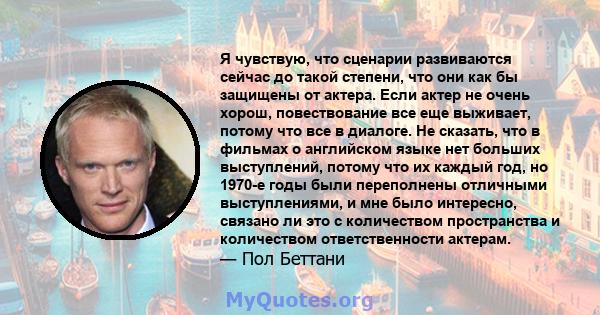 Я чувствую, что сценарии развиваются сейчас до такой степени, что они как бы защищены от актера. Если актер не очень хорош, повествование все еще выживает, потому что все в диалоге. Не сказать, что в фильмах о английском языке нет больших выступлений, потому что их каждый год, но 1970-е годы были переполнены отличными выступлениями, и мне было интересно, связано ли это с количеством пространства и количеством ответственности актерам.
— Пол Беттани

MyQuotes.org